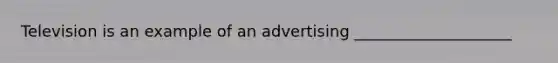 Television is an example of an advertising ____________________